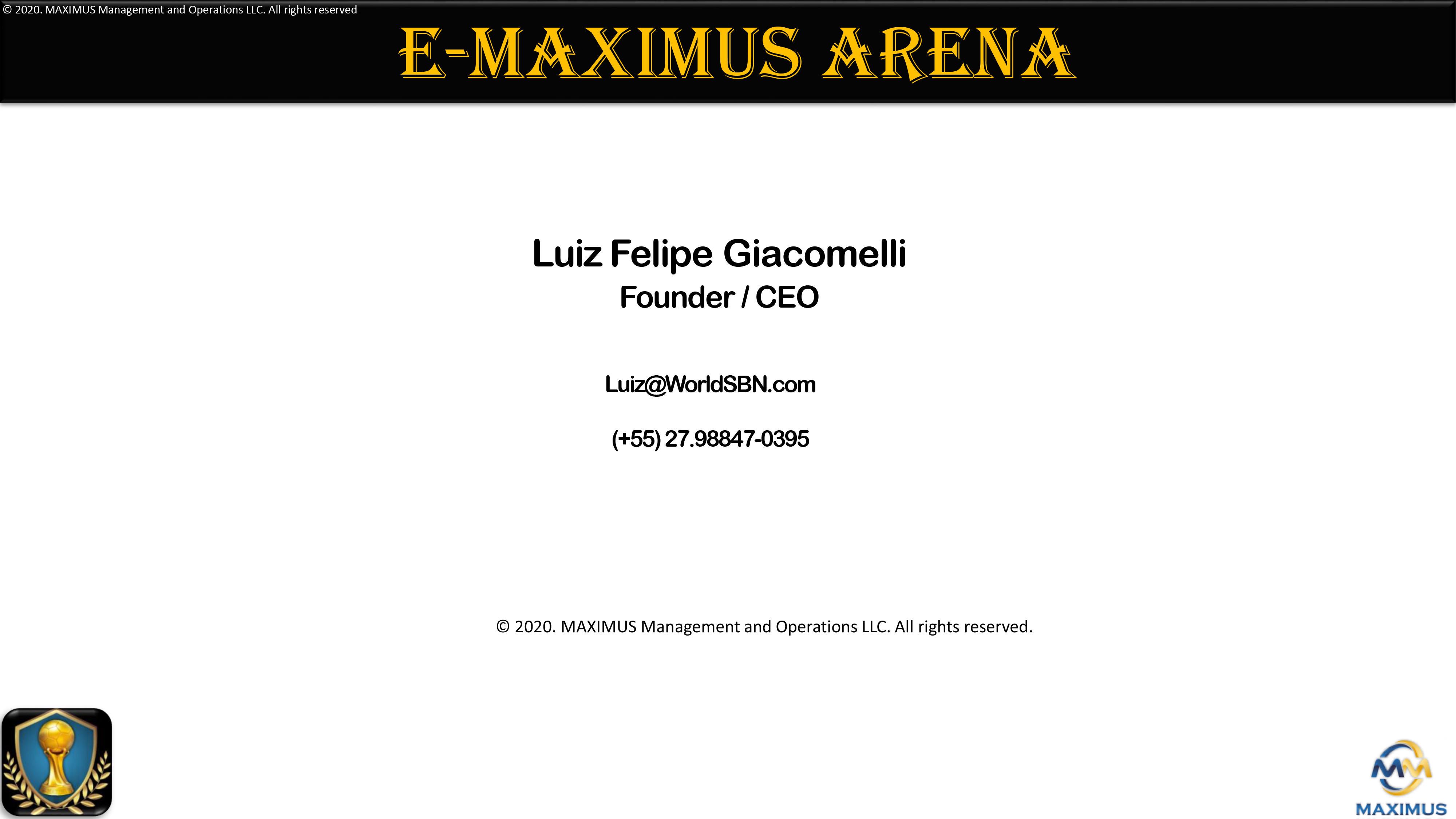 © 2020. MAXIMUS Management and Operations LLC. All rights reserved

E-MAXIMUS ARENA

Luiz Felipe Giacomelli
Founder / CEO

Luiz@WorldSBN.com

(+55) 27.98847-0395

© 2020. MAXIMUS Management and Operations LLC. All rights reserved.

MAXIMUS